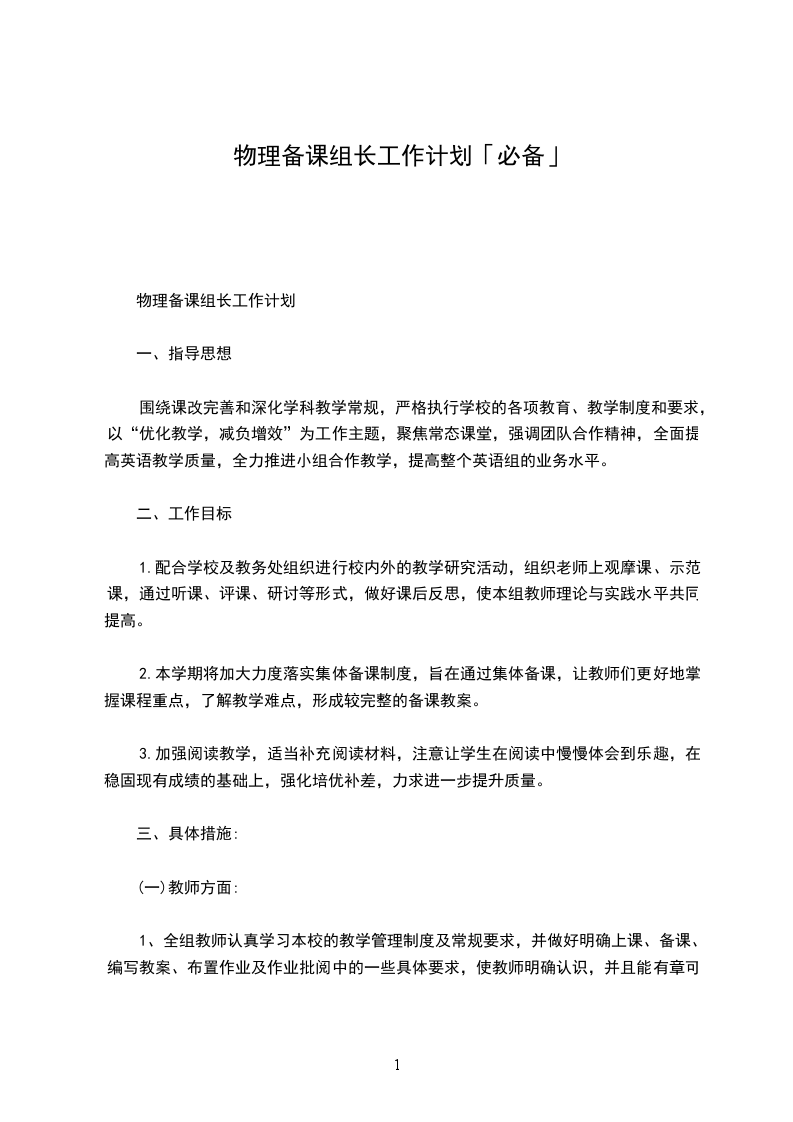 物理备课组长工作计划「必备」

物理备课组长工作计划

一、指导思想

围绕课改完善和深化学科教学常规，严格执行学校的各项教育、教学制度和要求，以“优化教学，减负增效”为工作主题，聚焦常态课堂，强调团队合作精神，全面提高英语教学质量，全力推进小组合作教学，提高整个英语组的业务水平。

二、工作目标

1.配合学校及教务处组织进行校内外的教学研究活动，组织老师上观摩课、示范课，通过听课、评课、研讨等形式，做好课后反思，使本组教师理论与实践水平共同提高。

2.本学期将加大力度落实集体备课制度，旨在通过集体备课，让教师们更好地掌握课程重点，了解教学难点，形成较完整的备课教案。

3.加强阅读教学，适当补充阅读材料，注意让学生在阅读中慢慢体会到乐趣，在稳固现有成绩的基础上，强化培优补差，力求进一步提升质量。

三、具体措施:

(一)教师方面:

1、全组教师认真学习本校的教学管理制度及常规要求，并做好明确上课、备课、编写教案、布置作业及作业批阅中的一些具体要求，使教师明确认识，并且能有章可

1